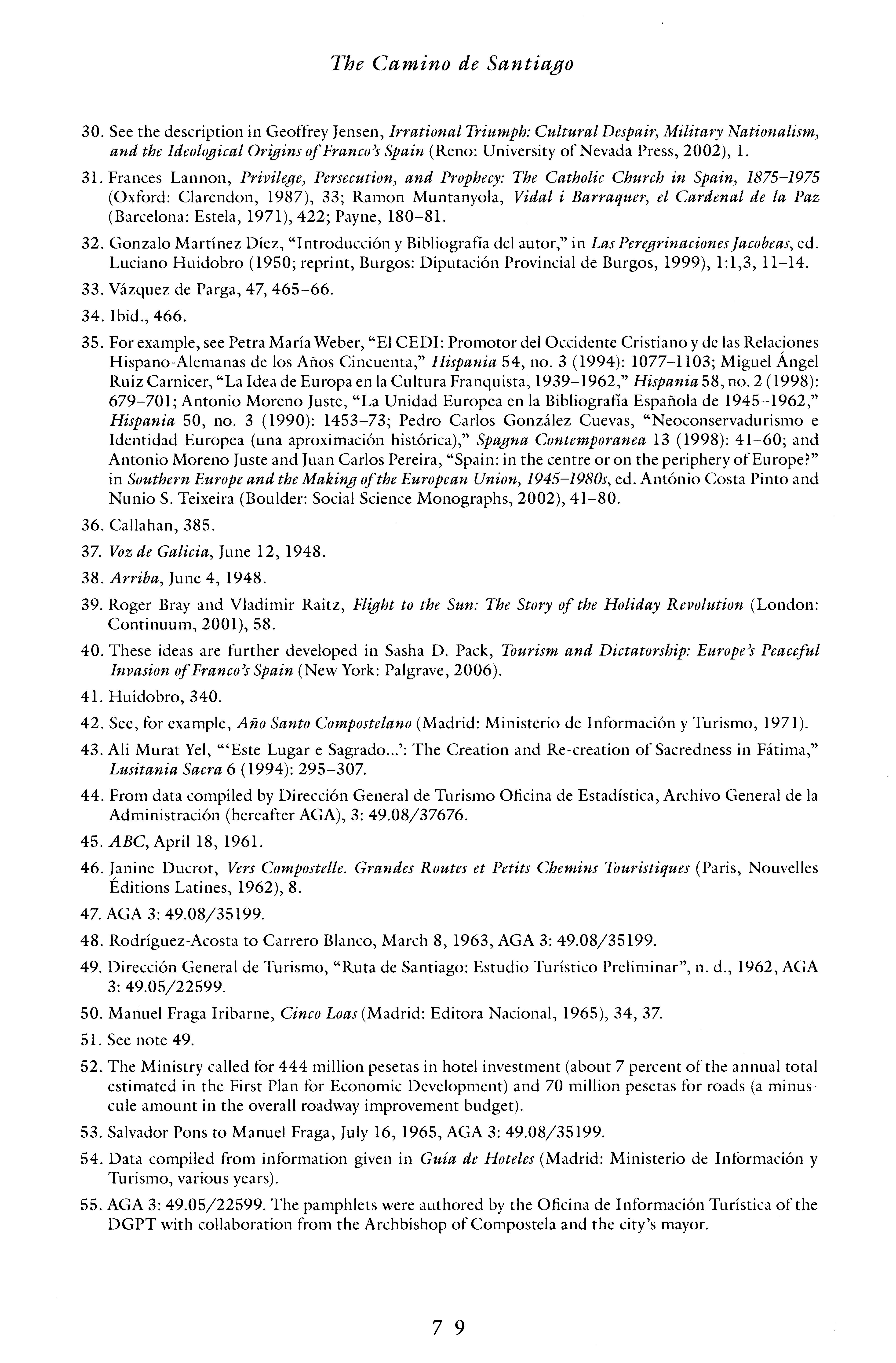 The Camino de Santiago

30. See the description in Geoffrey Jensen, Irrational Triumph: Cultural Despair, Military Nationalism, and the Ideological Origins of Franco's Spain (Reno: University of Nevada Press, 2002), 1.

31. Frances Lannon, Privilege, Persecution, and Prophecy: The Catholic Church in Spain, 1875–1975 (Oxford: Clarendon, 1987), 33; Ramon Muntanyola, Vidal i Barraquer, el Cardenal de la Paz (Barcelona: Estela, 1971), 422; Payne, 180–81.

32. Gonzalo Martínez Díez, "Introducción y Bibliografía del autor," in Las Peregrinaciones Jacobeas, ed. Luciano Huidobro (1950; reprint, Burgos: Diputación Provincial de Burgos, 1999), 1:1,3, 11–14.

33. Vázquez de Parga, 47, 465–66.

34. Ibid., 466.

35. For example, see Petra María Weber, "El CEDI: Promotor del Occidente Cristiano y de las Relaciones Hispano-Alemanas de los Años Cincuenta," Hispania 54, no. 3 (1994): 1077–1103; Miguel Ángel Ruiz Carnicer, "La Idea de Europa en la Cultura Franquista, 1939–1962," Hispania 58, no. 2 (1998): 679–701; Antonio Moreno Juste, "La Unidad Europea en la Bibliografía Española de 1945–1962," Hispania 50, no. 3 (1990): 1453–73; Pedro Carlos González Cuevas, "Neoconservadurismo e Identidad Europea (una aproximación histórica)," Spagna Contemporanea 13 (1998): 41–60; and Antonio Moreno Juste and Juan Carlos Pereira, "Spain: in the centre or on the periphery of Europe?" in Southern Europe and the Making of the European Union, 1945–1980s, ed. António Costa Pinto and Nunio S. Teixeira (Boulder: Social Science Monographs, 2002), 41–80.

36. Callahan, 385.

37. Voz de Galicia, June 12, 1948.

38. Arriba, June 4, 1948.

39. Roger Bray and Vladimir Raitz, Flight to the Sun: The Story of the Holiday Revolution (London: Continuum, 2001), 58.

40. These ideas are further developed in Sasha D. Pack, Tourism and Dictatorship: Europe's Peaceful Invasion of Franco's Spain (New York: Palgrave, 2006).

41. Huidobro, 340.

42. See, for example, Año Santo Compostelano (Madrid: Ministerio de Información y Turismo, 1971).

43. Ali Murat Yel, "'Este Lugar e Sagrado...': The Creation and Re-creation of Sacredness in Fátima," Lusitania Sacra 6 (1994): 295–307.

44. From data compiled by Dirección General de Turismo Oficina de Estadística, Archivo General de la Administración (hereafter AGA), 3: 49.08/37676.

45. ABC, April 18, 1961.

46. Janine Ducrot, Vers Compostelle. Grandes Routes et Petits Chemins Touristiques (Paris, Nouvelles Éditions Latines, 1962), 8.

47. AGA 3: 49.08/35199.

48. Rodríguez-Acosta to Carrero Blanco, March 8, 1963, AGA 3: 49.08/35199.

49. Dirección General de Turismo, "Ruta de Santiago: Estudio Turístico Preliminar", n. d., 1962, AGA 3: 49.05/22599.

50. Manuel Fraga Iribarne, Cinco Loas (Madrid: Editora Nacional, 1965), 34, 37.

51. See note 49.

52. The Ministry called for 444 million pesetas in hotel investment (about 7 percent of the annual total estimated in the First Plan for Economic Development) and 70 million pesetas for roads (a minuscule amount in the overall roadway improvement budget).

53. Salvador Pons to Manuel Fraga, July 16, 1965, AGA 3: 49.08/35199.

54. Data compiled from information given in Guía de Hoteles (Madrid: Ministerio de Información y Turismo, various years).

55. AGA 3: 49.05/22599. The pamphlets were authored by the Oficina de Información Turística of the DGPT with collaboration from the Archbishop of Compostela and the city's mayor.

79